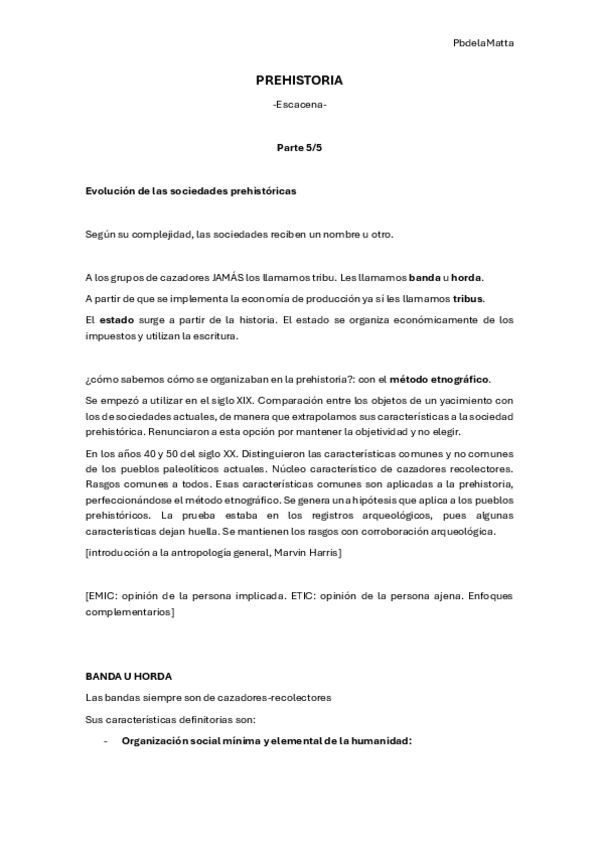 PbdelaMatta

PREHISTORIA

-Escacena-

Parte 5/5

Evolución de las sociedades prehistóricas

Según su complejidad, las sociedades reciben un nombre u otro.

A los grupos de cazadores JAMÁS los llamamos tribu. Les llamamos banda u horda.

A partir de que se implementa la economía de producción ya sí les llamamos tribus.

El estado surge a partir de la historia. El estado se organiza económicamente de los impuestos y utilizan la escritura.

¿cómo sabemos cómo se organizaban en la prehistoria?: con el método etnográfico.

Se empezó a utilizar en el siglo XIX. Comparación entre los objetos de un yacimiento con los de sociedades actuales, de manera que extrapolamos sus características a la sociedad prehistórica. Renunciaron a esta opción por mantener la objetividad y no elegir.

En los años 40 y 50 del siglo XX. Distinguieron las características comunes y no comunes de los pueblos paleolíticos actuales. Núcleo característico de cazadores recolectores. Rasgos comunes a todos. Esas características comunes son aplicadas a la prehistoria, perfeccionándose el método etnográfico. Se genera una hipótesis que aplica a los pueblos prehistóricos. La prueba estaba en los registros arqueológicos, pues algunas características dejan huella. Se mantienen los rasgos con corroboración arqueológica.

[introducción a la antropología general, Marvin Harris]

[EMIC: opinión de la persona implicada. ETIC: opinión de la persona ajena. Enfoques complementarios]

BANDA U HORDA

Las bandas siempre son de cazadores-recolectores

Sus características definitorias son:

- Organización social mínima y elemental de la humanidad: